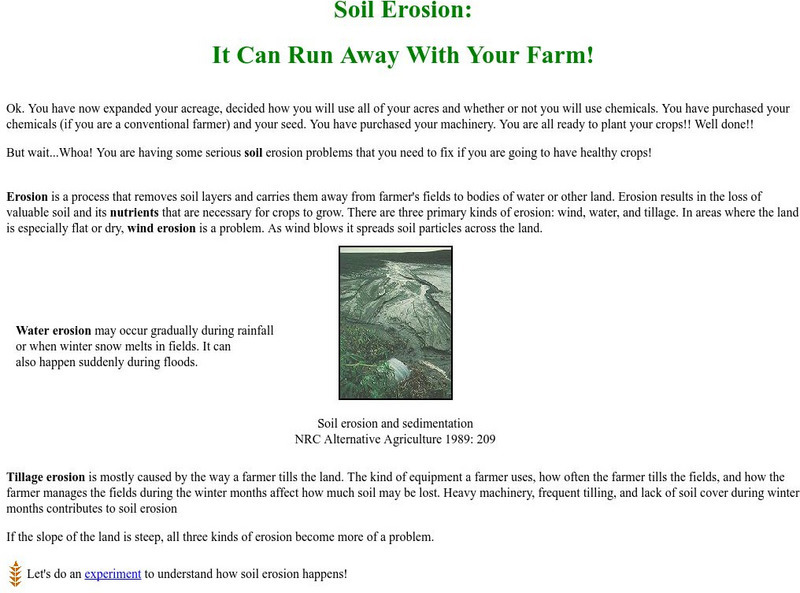 Soil Erosion:

It Can Run Away With Your Farm!

Ok. You have now expanded your acreage, decided how you will use all of your acres and whether or not you will use chemicals. You have purchased your chemicals (if you are a conventional farmer) and your seed. You have purchased your machinery. You are all ready to plant your crops!! Well done!!

But wait...Whoa! You are having some serious soil erosion problems that you need to fix if you are going to have healthy crops!

Erosion is a process that removes soil layers and carries them away from farmer's fields to bodies of water or other land. Erosion results in the loss of valuable soil and its nutrients that are necessary for crops to grow. There are three primary kinds of erosion: wind, water, and tillage. In areas where the land is especially flat or dry, wind erosion is a problem. As wind blows it spreads soil particles across the land.

Water erosion may occur gradually during rainfall or when winter snow melts in fields. It can also happen suddenly during floods.

Soil erosion and sedimentation
NRC Alternative Agriculture 1989: 209

Tillage erosion is mostly caused by the way a farmer tills the land. The kind of equipment a farmer uses, how often the farmer tills the fields, and how the farmer manages the fields during the winter months affect how much soil may be lost. Heavy machinery, frequent tilling, and lack of soil cover during winter months contributes to soil erosion

If the slope of the land is steep, all three kinds of erosion become more of a problem.

Let's do an experiment to understand how soil erosion happens!